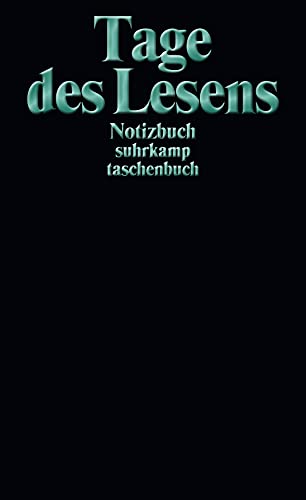 Tage des Lesens

Notizbuch
suhrkamp
taschenbuch